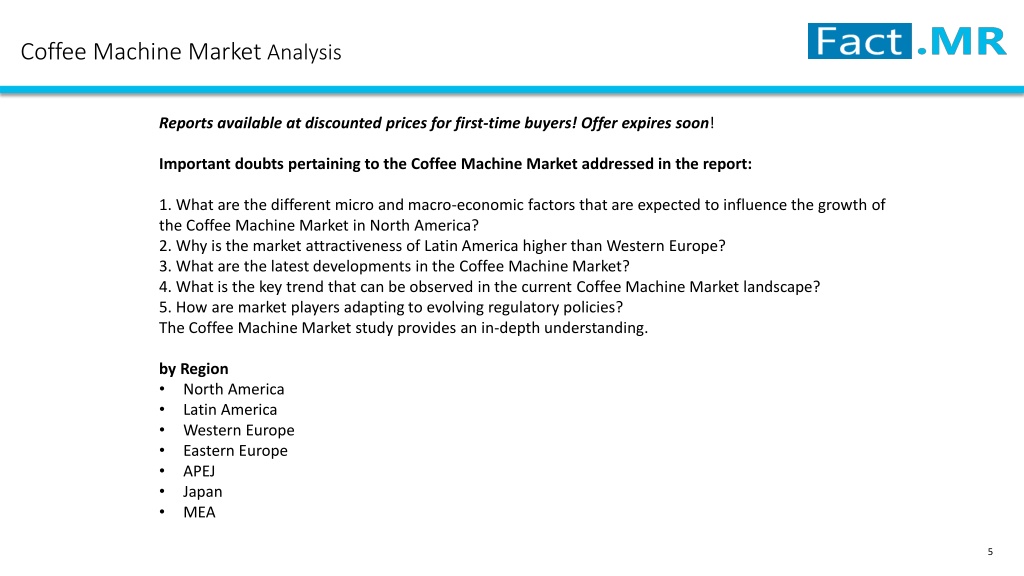 Coffee Machine Market Analysis

Fact.MR

Reports available at discounted prices for first-time buyers! Offer expires soon!

Important doubts pertaining to the Coffee Machine Market addressed in the report:

1. What are the different micro and macro-economic factors that are expected to influence the growth of the Coffee Machine Market in North America?
2. Why is the market attractiveness of Latin America higher than Western Europe?
3. What are the latest developments in the Coffee Machine Market?
4. What is the key trend that can be observed in the current Coffee Machine Market landscape?
5. How are market players adapting to evolving regulatory policies?
The Coffee Machine Market study provides an in-depth understanding.

by Region
• North America
• Latin America
• Western Europe
• Eastern Europe
• APEJ
• Japan
• MEA

5